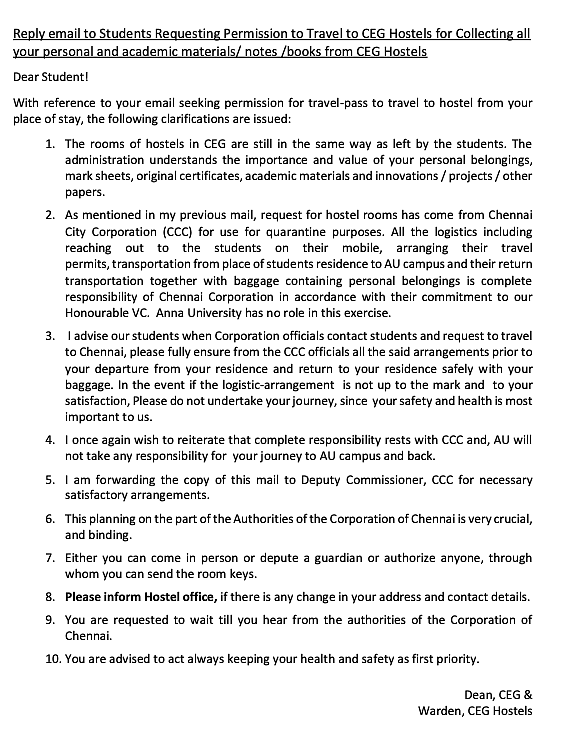 Reply email to Students Requesting Permission to Travel to CEG Hostels for Collecting all your personal and academic materials/ notes /books from CEG Hostels

Dear Student!

With reference to your email seeking permission for travel-pass to travel to hostel from your place of stay, the following clarifications are issued:

1. The rooms of hostels in CEG are still in the same way as left by the students. The administration understands the importance and value of your personal belongings, mark sheets, original certificates, academic materials and innovations / projects / other papers.

2. As mentioned in my previous mail, request for hostel rooms has come from Chennai City Corporation (CCC) for use for quarantine purposes. All the logistics including reaching out to the students on their mobile, arranging their travel permits, transportation from place of students residence to AU campus and their return transportation together with baggage containing personal belongings is complete responsibility of Chennai Corporation in accordance with their commitment to our Honourable VC. Anna University has no role in this exercise.

3. I advise our students when Corporation officials contact students and request to travel to Chennai, please fully ensure from the CCC officials all the said arrangements prior to your departure from your residence and return to your residence safely with your baggage. In the event if the logistic-arrangement is not up to the mark and to your satisfaction, Please do not undertake your journey, since your safety and health is most important to us.

4. I once again wish to reiterate that complete responsibility rests with CCC and, AU will not take any responsibility for your journey to AU campus and back.

5. I am forwarding the copy of this mail to Deputy Commissioner, CCC for necessary satisfactory arrangements.

6. This planning on the part of the Authorities of the Corporation of Chennai is very crucial, and binding.

7. Either you can come in person or depute a guardian or authorize anyone, through whom you can send the room keys.

8. Please inform Hostel office, if there is any change in your address and contact details.

9. You are requested to wait till you hear from the authorities of the Corporation of Chennai.

10. You are advised to act always keeping your health and safety as first priority.

Dean, CEG &
Warden, CEG Hostels